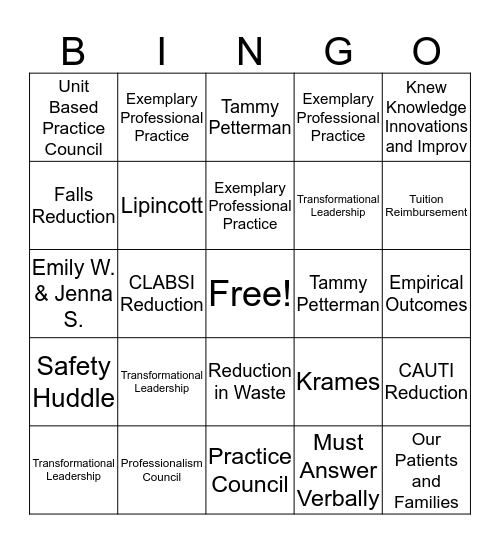 | B | I | N | G | O |
|---|---|---|---|---|
| Unit Based Practice Council | Exemplary Professional Practice | Tammy Petterman | Exemplary Professional Practice | Knew Knowledge Innovations and Improv |
| Falls Reduction | Lipincott | Exemplary Professional Practice | Transformational Leadership | Tuition Reimbursement |
| Emily W. & Jenna S. | CLABSI Reduction | Free! | Tammy Petterman | Empirical Outcomes |
| Safety Huddle | Transformational Leadership | Reduction in Waste | Krames | CAUTI Reduction |
| Transformational Leadership | Professionalism Council | Practice Council | Must Answer Verbally | Our Patients and Families |